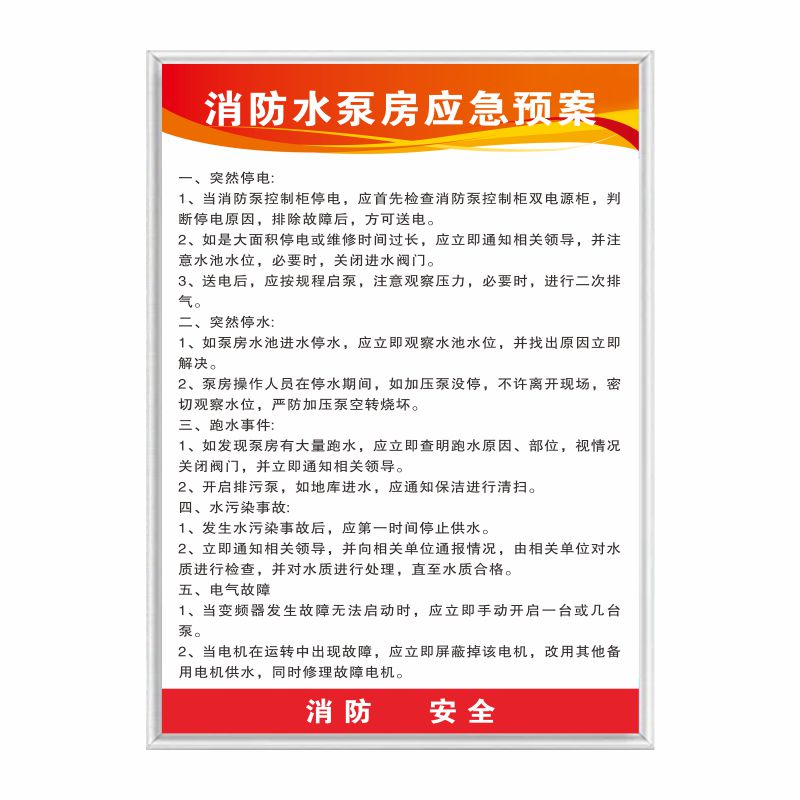 消防水泵房应急预案

一、突然停电:
1、当消防泵控制柜停电，应首先检查消防泵控制柜双电源柜，判断停电原因，排除故障后，方可送电。
2、如是大面积停电或维修时间过长，应立即通知相关领导，并注意水池水位，必要时，关闭进水阀门。
3、送电后，应按规程启泵，注意观察压力，必要时，进行二次排气。
二、突然停水:
1、如泵房水池进水停水，应立即观察水池水位，并找出原因立即解决。
2、泵房操作人员在停水期间，如加压泵没停，不许离开现场，密切观察水位，严防加压泵空转烧坏。
三、跑水事件:
1、如发现泵房有大量跑水，应立即查明跑水原因、部位，视情况关闭阀门，并立即通知相关领导。
2、开启排污泵，如地库进水，应通知保洁进行清扫。
四、水污染事故:
1、发生水污染事故后，应第一时间停止供水。
2、立即通知相关领导，并向相关单位通报情况，由相关单位对水质进行检查，并对水质进行处理，直至水质合格。
五、电气故障
1、当变频器发生故障无法启动时，应立即手动开启一台或几台泵。
2、当电机在运转中出现故障，应立即屏蔽掉该电机，改用其他备用电机供水，同时修理故障电机。

消防 安全